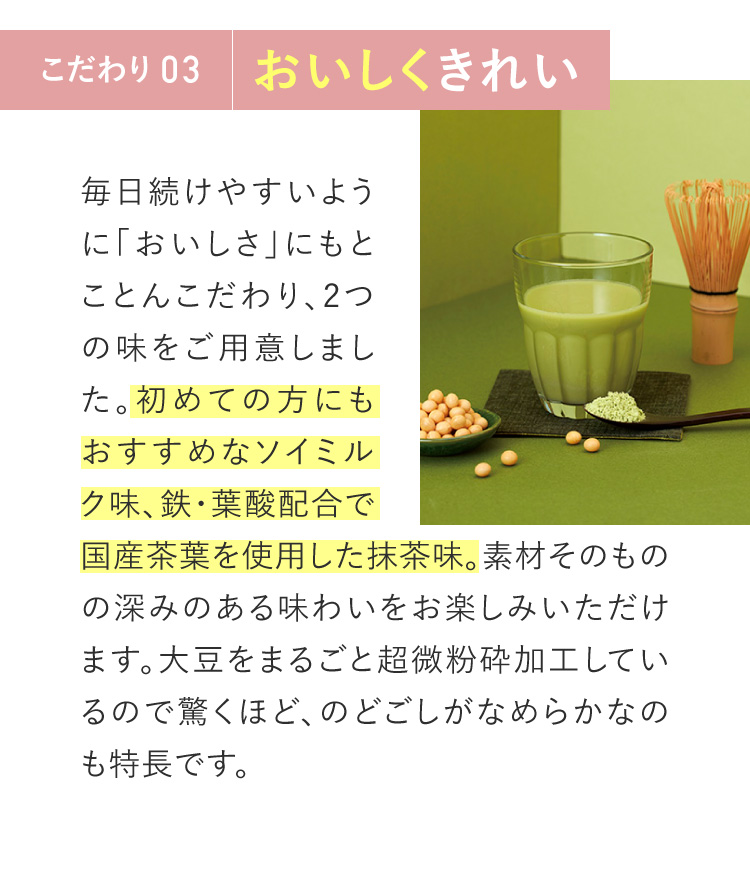 こだわり 03　おいしくきれい

毎日続けやすいように「おいしさ」にもとことんこだわり、2つの味をご用意しました。初めての方にもおすすめなソイミルク味、鉄・葉酸配合で国産茶葉を使用した抹茶味。素材そのものの深みのある味わいをお楽しみいただけます。大豆をまるごと超微粉砕加工しているので驚くほど、のどごしがなめらかなのも特長です。